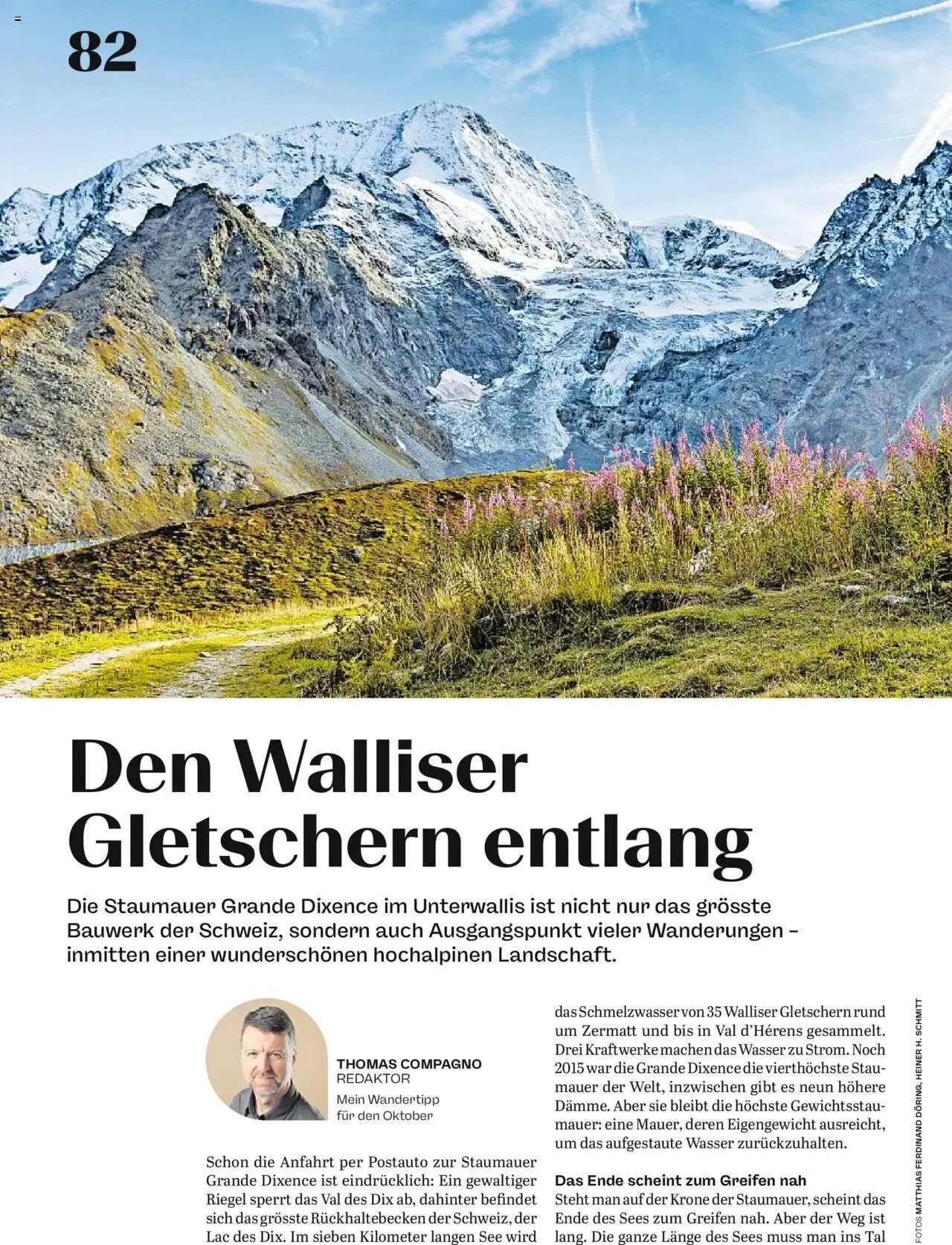 82

Den Walliser Gletschern entlang

Die Staumauer Grande Dixence im Unterwallis ist nicht nur das grösste Bauwerk der Schweiz, sondern auch Ausgangspunkt vieler Wanderungen – inmitten einer wunderschönen hochalpinen Landschaft.

THOMAS COMPAGNO
REDAKTOR
Mein Wandertipp für den Oktober

Schon die Anfahrt per Postauto zur Staumauer Grande Dixence ist eindrücklich: Ein gewaltiger Riegel sperrt das Val des Dix ab, dahinter befindet sich das grösste Rückhaltebecken der Schweiz, der Lac des Dix. Im sieben Kilometer langen See wird das Schmelzwasser von 35 Walliser Gletschern rund um Zermatt und bis in Val d'Hérens gesammelt. Drei Kraftwerke machen das Wasser zu Strom. Noch 2015 war die Grande Dixence die vierthöchste Staumauer der Welt, inzwischen gibt es neun höhere Dämme. Aber sie bleibt die höchste Gewichtsstaumauer: eine Mauer, deren Eigengewicht ausreicht, um das aufgestaute Wasser zurückzuhalten.

Das Ende scheint zum Greifen nah
Steht man auf der Krone der Staumauer, scheint das Ende des Sees zum Greifen nah. Aber der Weg ist lang. Die ganze Länge des Sees muss man ins Tal

FOTOS MATTHIAS FERDINAND DÖRING, HEINER H. SCHMITT